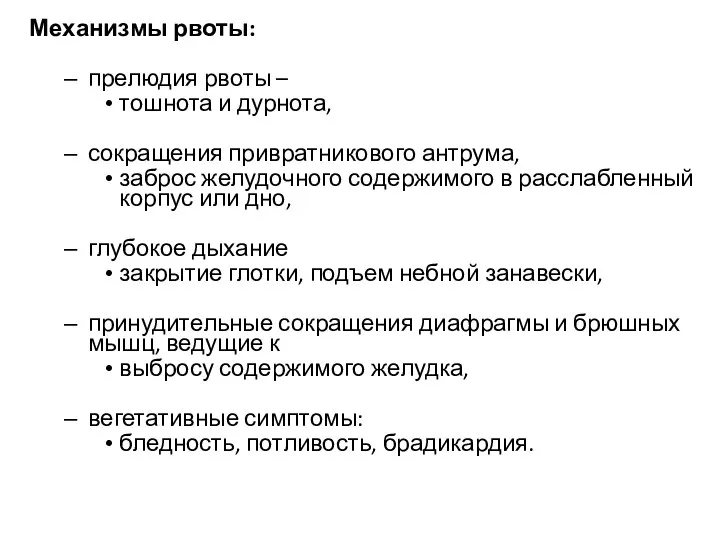 Механизмы рвоты:

– прелюдия рвоты –
• тошнота и дурнота,

– сокращения привратникового антрума,
• заброс желудочного содержимого в расслабленный корпус или дно,

– глубокое дыхание
• закрытие глотки, подъем небной занавески,

– принудительные сокращения диафрагмы и брюшных мышц, ведущие к
• выбросу содержимого желудка,

– вегетативные симптомы:
• бледность, потливость, брадикардия.